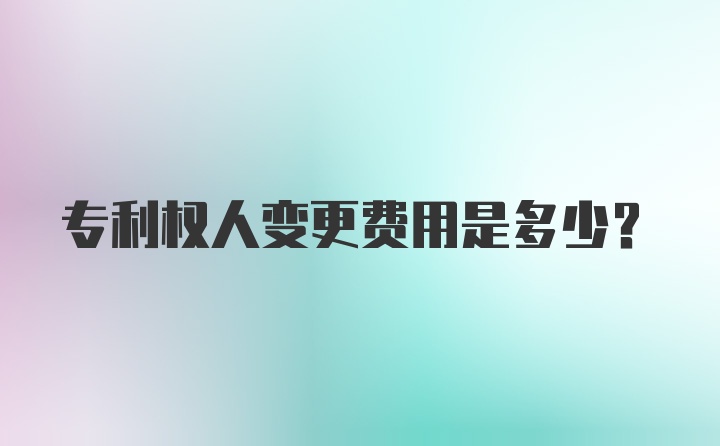 专利权人变更费用是多少？